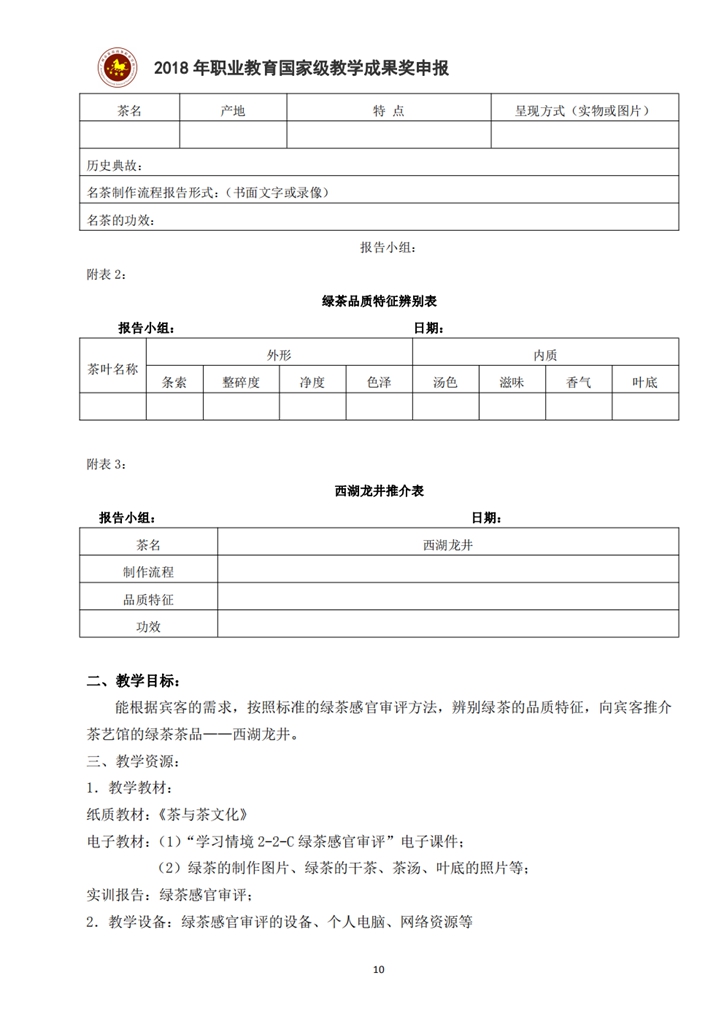 2018 年职业教育国家级教学成果奖申报

| 茶名 | 产地 | 特 点 | 呈现方式（实物或图片） |
|---|---|---|---|
| | | | |
| 历史典故： | | | |
| 名茶制作流程报告形式：（书面文字或录像） | | | |
| 名茶的功效： | | | |

报告小组：

附表 2：

绿茶品质特征辨别表

报告小组： 日期：

| 茶叶名称 | 外形 | | | | 内质 | | | |
|---|---|---|---|---|---|---|---|---|
| | 条索 | 整碎度 | 净度 | 色泽 | 汤色 | 滋味 | 香气 | 叶底 |
| | | | | | | | | |

附表 3：

西湖龙井推介表

报告小组： 日期：

| 茶名 | 西湖龙井 |
|---|---|
| 制作流程 | |
| 品质特征 | |
| 功效 | |

二、教学目标：

能根据宾客的需求，按照标准的绿茶感官审评方法，辨别绿茶的品质特征，向宾客推介茶艺馆的绿茶茶品——西湖龙井。

三、教学资源：

1. 教学教材：

纸质教材：《茶与茶文化》

电子教材：（1）“学习情境 2-2-C 绿茶感官审评”电子课件；

（2）绿茶的制作图片、绿茶的干茶、茶汤、叶底的照片等；

实训报告：绿茶感官审评；

2. 教学设备：绿茶感官审评的设备、个人电脑、网络资源等

10